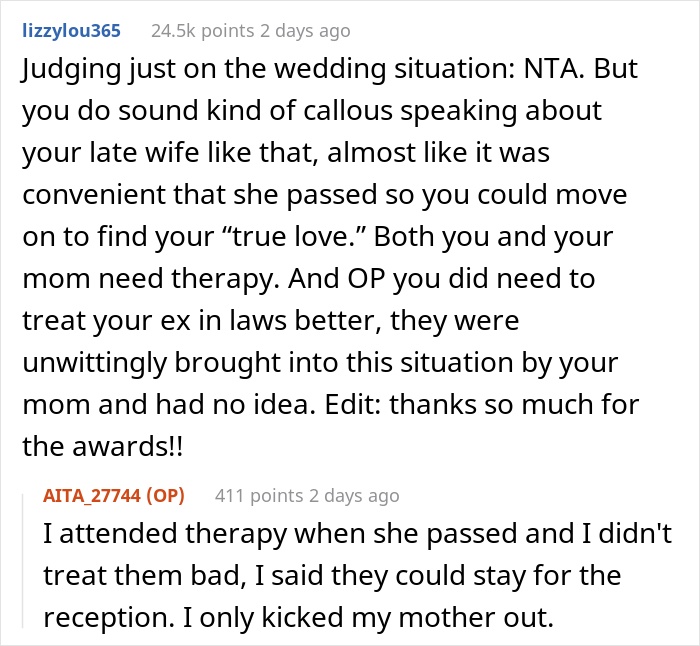 lizzylou365 24.5k points 2 days ago

Judging just on the wedding situation: NTA. But you do sound kind of callous speaking about your late wife like that, almost like it was convenient that she passed so you could move on to find your “true love.” Both you and your mom need therapy. And OP you did need to treat your ex in laws better, they were unwittingly brought into this situation by your mom and had no idea. Edit: thanks so much for the awards!!

AITA_27744 (OP) 411 points 2 days ago

I attended therapy when she passed and I didn't treat them bad, I said they could stay for the reception. I only kicked my mother out.